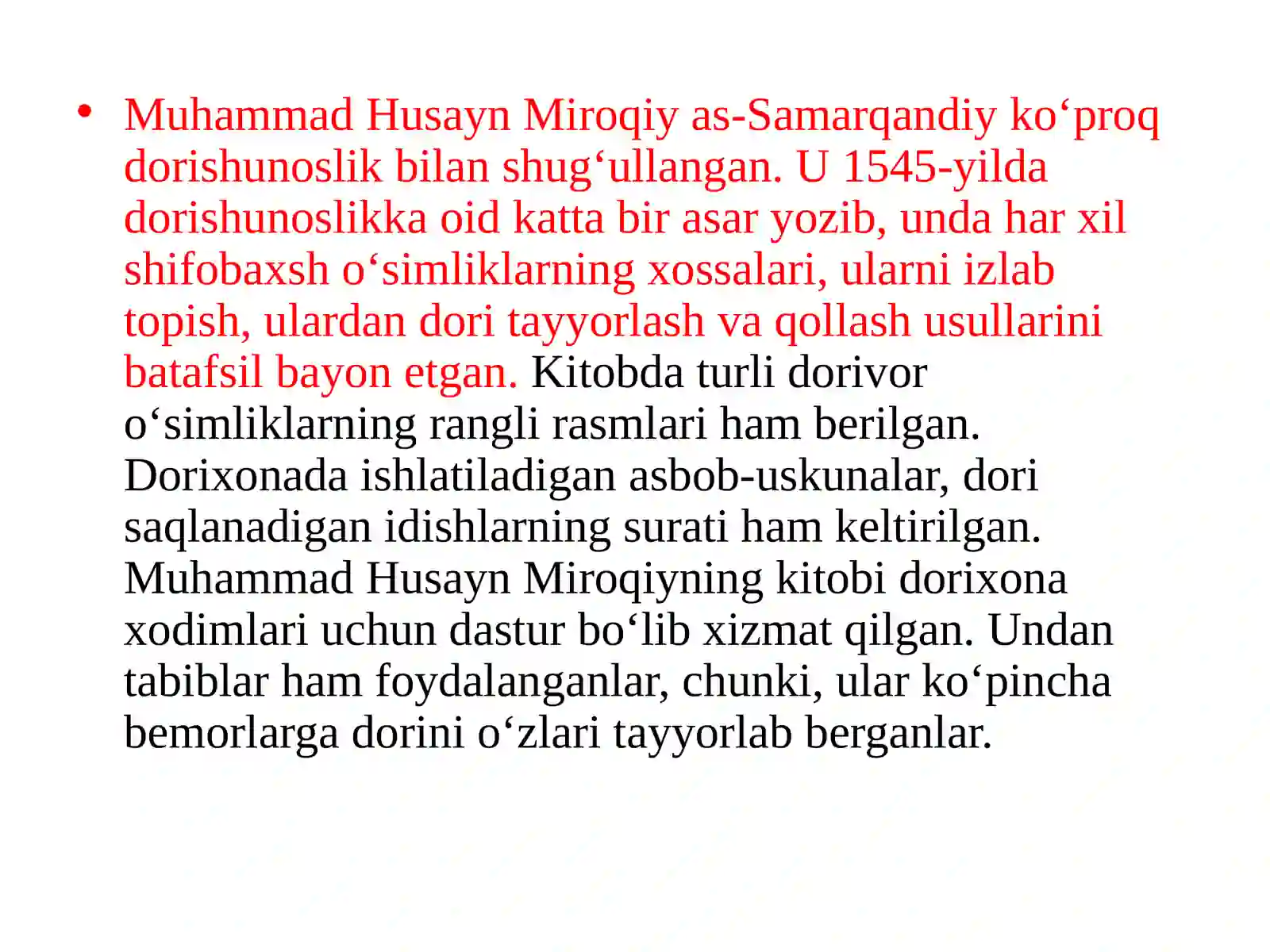 • Muhammad Husayn Miroqiy as-Samarqandiy ko‘proq dorishunoslik bilan shug‘ullangan. U 1545-yilda dorishunoslikka oid katta bir asar yozib, unda har xil shifobaxsh o‘simliklarning xossalari, ularni izlab topish, ulardan dori tayyorlash va qollash usullarini batafsil bayon etgan. Kitobda turli dorivor o‘simliklarning rangli rasmlari ham berilgan. Dorixonada ishlatiladigan asbob-uskunalar, dori saqlanadigan idishlarning surati ham keltirilgan. Muhammad Husayn Miroqiyning kitobi dorixona xodimlari uchun dastur bo‘lib xizmat qilgan. Undan tabiblar ham foydalanganlar, chunki, ular ko‘pincha bemorlarga dorini o‘zlari tayyorlab berganlar.